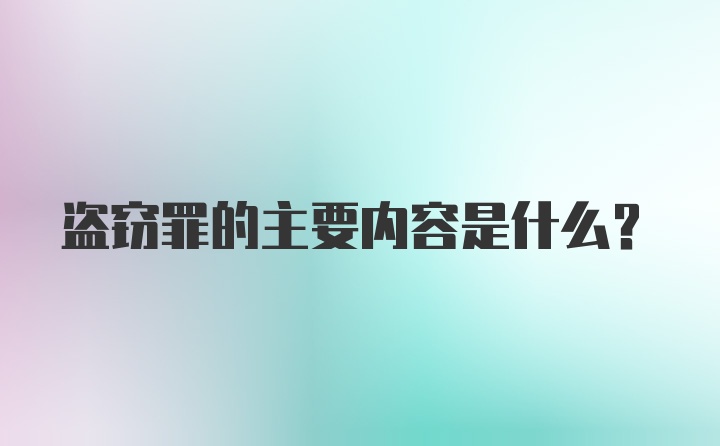 盗窃罪的主要内容是什么?